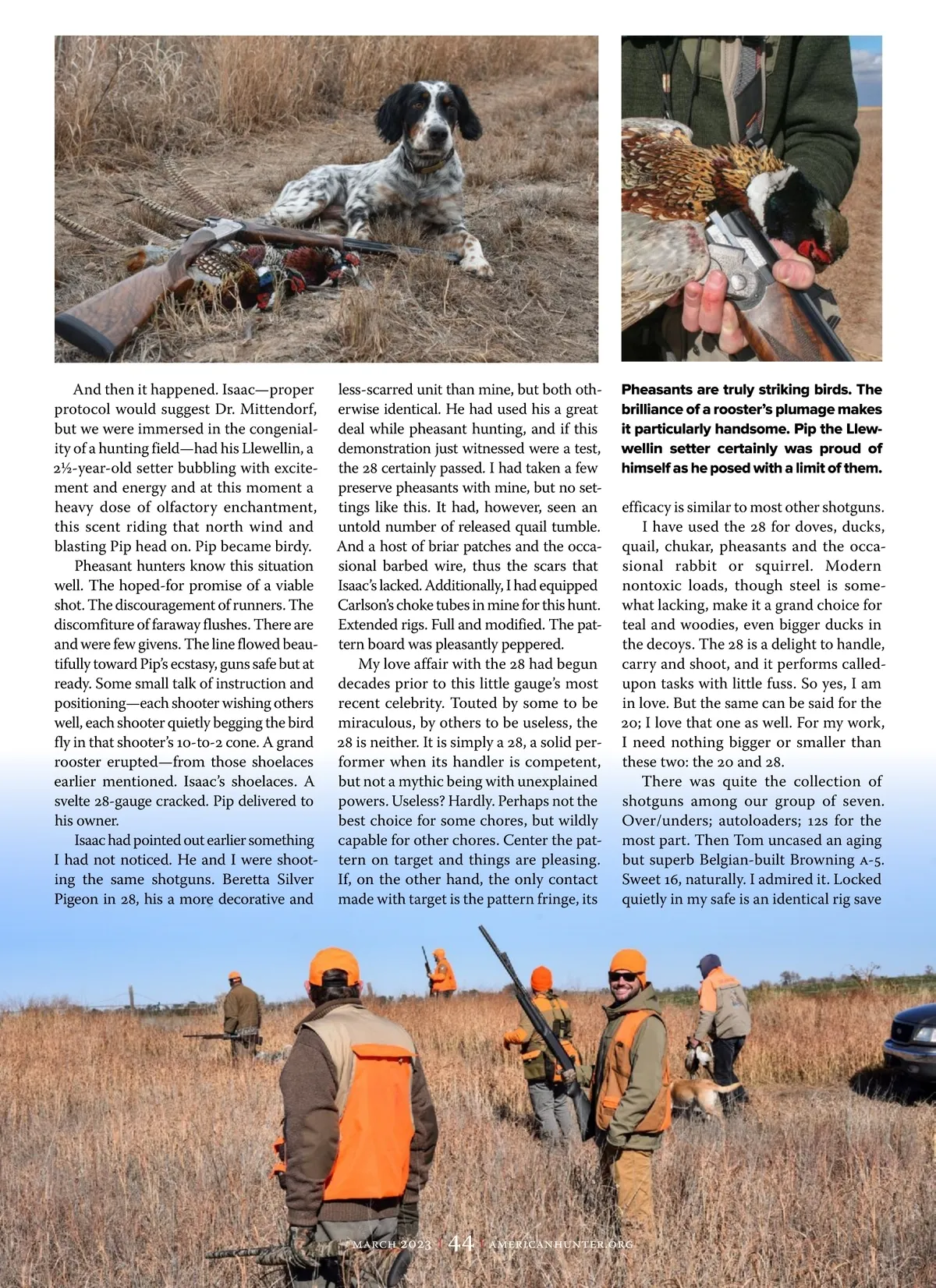 And then it happened. Isaac—proper protocol would suggest Dr. Mittendorf, but we were immersed in the congeniality of a hunting field—had his Llewellin, a 2½-year-old setter bubbling with excitement and energy and at this moment a heavy dose of olfactory enchantment, this scent riding that north wind and blasting Pip head on. Pip became birdy.

Pheasant hunters know this situation well. The hoped-for promise of a viable shot. The discouragement of runners. The discomfiture of faraway flushes. There are and were few givens. The line flowed beautifully toward Pip's ecstasy, guns safe but at ready. Some small talk of instruction and positioning—each shooter wishing others well, each shooter quietly begging the bird fly in that shooter's 10-to-2 cone. A grand rooster erupted—from those shoelaces earlier mentioned. Isaac's shoelaces. A svelte 28-gauge cracked. Pip delivered to his owner.

Isaac had pointed out earlier something I had not noticed. He and I were shooting the same shotguns. Beretta Silver Pigeon in 28, his a more decorative and less-scarred unit than mine, but both otherwise identical. He had used his a great deal while pheasant hunting, and if this demonstration just witnessed were a test, the 28 certainly passed. I had taken a few preserve pheasants with mine, but no settings like this. It had, however, seen an untold number of released quail tumble. And a host of briar patches and the occasional barbed wire, thus the scars that Isaac's lacked. Additionally, I had equipped Carlson's choke tubes in mine for this hunt. Extended rigs. Full and modified. The pattern board was pleasantly peppered.

My love affair with the 28 had begun decades prior to this little gauge's most recent celebrity. Touted by some to be miraculous, by others to be useless, the 28 is neither. It is simply a 28, a solid performer when its handler is competent, but not a mythic being with unexplained powers. Useless? Hardly. Perhaps not the best choice for some chores, but wildly capable for other chores. Center the pattern on target and things are pleasing. If, on the other hand, the only contact made with target is the pattern fringe, its

Pheasants are truly striking birds. The brilliance of a rooster's plumage makes it particularly handsome. Pip the Llewellin setter certainly was proud of himself as he posed with a limit of them.

efficacy is similar to most other shotguns.

I have used the 28 for doves, ducks, quail, chukar, pheasants and the occasional rabbit or squirrel. Modern nontoxic loads, though steel is somewhat lacking, make it a grand choice for teal and woodies, even bigger ducks in the decoys. The 28 is a delight to handle, carry and shoot, and it performs called-upon tasks with little fuss. So yes, I am in love. But the same can be said for the 20; I love that one as well. For my work, I need nothing bigger or smaller than these two: the 20 and 28.

There was quite the collection of shotguns among our group of seven. Over/unders; autoloaders; 12s for the most part. Then Tom uncased an aging but superb Belgian-built Browning A-5. Sweet 16, naturally. I admired it. Locked quietly in my safe is an identical rig save

MARCH 2023 | 44 | AMERICANHUNTER.ORG